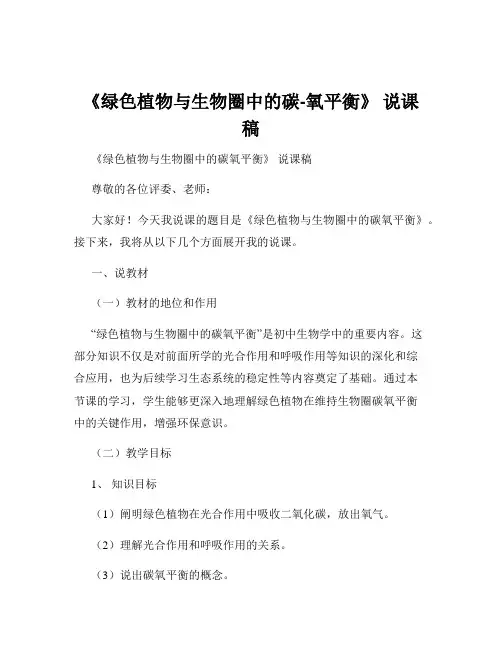 《绿色植物与生物圈中的碳-氧平衡》 说课稿

《绿色植物与生物圈中的碳氧平衡》 说课稿

尊敬的各位评委、老师：

大家好！今天我说课的题目是《绿色植物与生物圈中的碳氧平衡》。接下来，我将从以下几个方面展开我的说课。

一、说教材

（一）教材的地位和作用

“绿色植物与生物圈中的碳氧平衡”是初中生物学中的重要内容。这部分知识不仅是对前面所学的光合作用和呼吸作用等知识的深化和综合应用，也为后续学习生态系统的稳定性等内容奠定了基础。通过本节课的学习，学生能够更深入地理解绿色植物在维持生物圈碳氧平衡中的关键作用，增强环保意识。

（二）教学目标

1、 知识目标

（1）阐明绿色植物在光合作用中吸收二氧化碳，放出氧气。

（2）理解光合作用和呼吸作用的关系。

（3）说出碳氧平衡的概念。